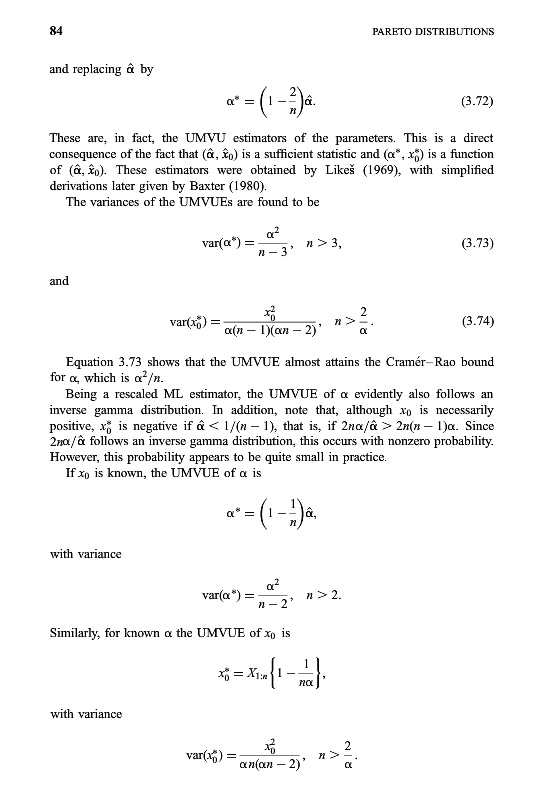 84 PARETO DISTRIBUTIONS

and replacing $\hat{\alpha}$ by

$$\alpha^* = \left(1 - \frac{2}{n}\right)\hat{\alpha}. \quad (3.72)$$

These are, in fact, the UMVU estimators of the parameters. This is a direct consequence of the fact that $(\hat{\alpha}, \hat{x}_0)$ is a sufficient statistic and $(\alpha^*, x_0^*)$ is a function of $(\hat{\alpha}, \hat{x}_0)$. These estimators were obtained by Likeš (1969), with simplified derivations later given by Baxter (1980).

The variances of the UMVUEs are found to be

$$\text{var}(\alpha^*) = \frac{\alpha^2}{n-3}, \quad n > 3, \quad (3.73)$$

and

$$\text{var}(x_0^*) = \frac{x_0^2}{\alpha(n-1)(\alpha n - 2)}, \quad n > \frac{2}{\alpha}. \quad (3.74)$$

Equation 3.73 shows that the UMVUE almost attains the Cramér–Rao bound for $\alpha$, which is $\alpha^2/n$.

Being a rescaled ML estimator, the UMVUE of $\alpha$ evidently also follows an inverse gamma distribution. In addition, note that, although $x_0$ is necessarily positive, $x_0^*$ is negative if $\hat{\alpha} < 1/(n-1)$, that is, if $2n\alpha/\hat{\alpha} > 2n(n-1)\alpha$. Since $2n\alpha/\hat{\alpha}$ follows an inverse gamma distribution, this occurs with nonzero probability. However, this probability appears to be quite small in practice.

If $x_0$ is known, the UMVUE of $\alpha$ is

$$\alpha^* = \left(1 - \frac{1}{n}\right)\hat{\alpha},$$

with variance

$$\text{var}(\alpha^*) = \frac{\alpha^2}{n-2}, \quad n > 2.$$

Similarly, for known $\alpha$ the UMVUE of $x_0$ is

$$x_0^* = X_{1:n}\left\{1 - \frac{1}{n\alpha}\right\},$$

with variance

$$\text{var}(x_0^*) = \frac{x_0^2}{\alpha n(\alpha n - 2)}, \quad n > \frac{2}{\alpha}.$$